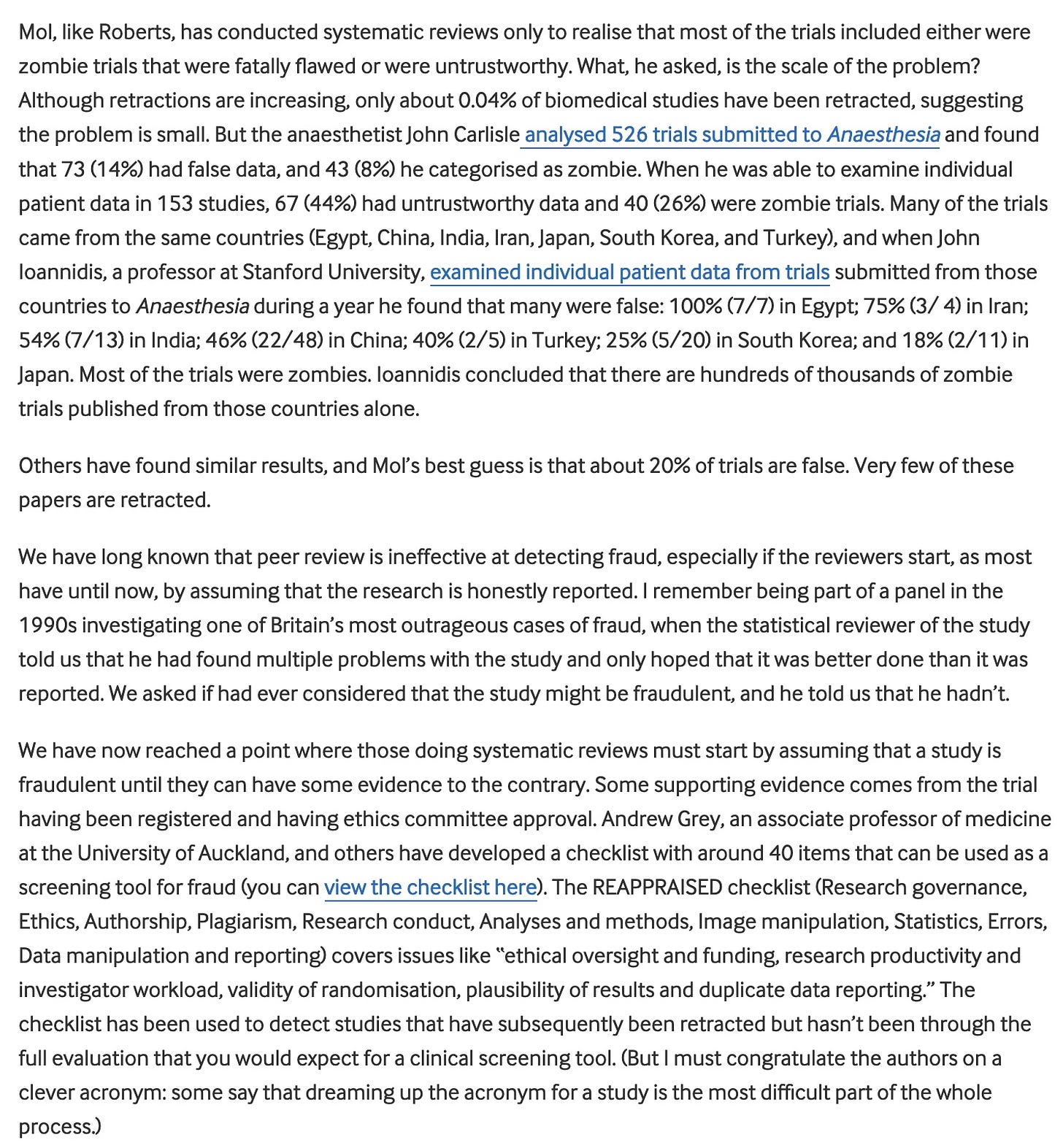 Mol, like Roberts, has conducted systematic reviews only to realise that most of the trials included either were zombie trials that were fatally flawed or were untrustworthy. What, he asked, is the scale of the problem? Although retractions are increasing, only about 0.04% of biomedical studies have been retracted, suggesting the problem is small. But the anaesthetist John Carlisle analysed 526 trials submitted to Anaesthesia and found that 73 (14%) had false data, and 43 (8%) he categorised as zombie. When he was able to examine individual patient data in 153 studies, 67 (44%) had untrustworthy data and 40 (26%) were zombie trials. Many of the trials came from the same countries (Egypt, China, India, Iran, Japan, South Korea, and Turkey), and when John Ioannidis, a professor at Stanford University, examined individual patient data from trials submitted from those countries to Anaesthesia during a year he found that many were false: 100% (7/7) in Egypt; 75% (3/ 4) in Iran; 54% (7/13) in India; 46% (22/48) in China; 40% (2/5) in Turkey; 25% (5/20) in South Korea; and 18% (2/11) in Japan. Most of the trials were zombies. Ioannidis concluded that there are hundreds of thousands of zombie trials published from those countries alone.

Others have found similar results, and Mol's best guess is that about 20% of trials are false. Very few of these papers are retracted.

We have long known that peer review is ineffective at detecting fraud, especially if the reviewers start, as most have until now, by assuming that the research is honestly reported. I remember being part of a panel in the 1990s investigating one of Britain's most outrageous cases of fraud, when the statistical reviewer of the study told us that he had found multiple problems with the study and only hoped that it was better done than it was reported. We asked if had ever considered that the study might be fraudulent, and he told us that he hadn't.

We have now reached a point where those doing systematic reviews must start by assuming that a study is fraudulent until they can have some evidence to the contrary. Some supporting evidence comes from the trial having been registered and having ethics committee approval. Andrew Grey, an associate professor of medicine at the University of Auckland, and others have developed a checklist with around 40 items that can be used as a screening tool for fraud (you can view the checklist here). The REAPPRAISED checklist (Research governance, Ethics, Authorship, Plagiarism, Research conduct, Analyses and methods, Image manipulation, Statistics, Errors, Data manipulation and reporting) covers issues like "ethical oversight and funding, research productivity and investigator workload, validity of randomisation, plausibility of results and duplicate data reporting." The checklist has been used to detect studies that have subsequently been retracted but hasn't been through the full evaluation that you would expect for a clinical screening tool. (But I must congratulate the authors on a clever acronym: some say that dreaming up the acronym for a study is the most difficult part of the whole process.)